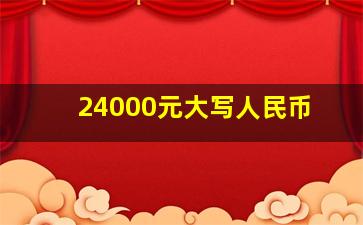 24000元大写人民币